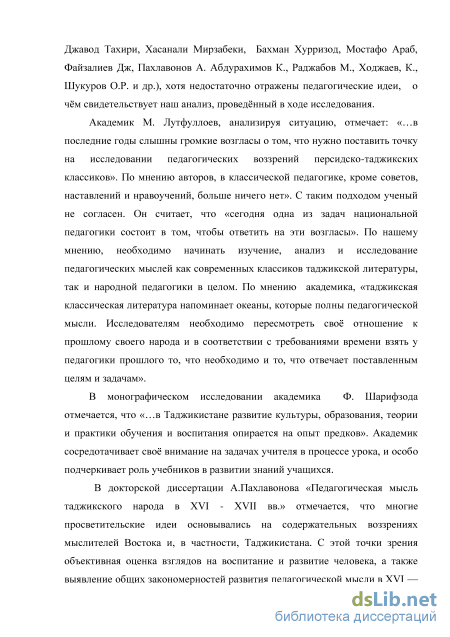 Джавод Тахири, Хасанали Мирзабеки, Бахман Хурризод, Мостафо Араб, Файзалиев Дж, Пахлавонов А. Абдурахимов К., Раджабов М., Ходжаев, К., Шукуров О.Р. и др.), хотя недостаточно отражены педагогические идеи, о чём свидетельствует наш анализ, проведённый в ходе исследования.

Академик М. Лутфуллоев, анализируя ситуацию, отмечает: «…в последние годы слышны громкие возгласы о том, что нужно поставить точку на исследовании педагогических воззрений персидско-таджикских классиков». По мнению авторов, в классической педагогике, кроме советов, наставлений и нравоучений, больше ничего нет». С таким подходом ученый не согласен. Он считает, что «сегодня одна из задач национальной педагогики состоит в том, чтобы ответить на эти возгласы». По нашему мнению, необходимо начинать изучение, анализ и исследование педагогических мыслей как современных классиков таджикской литературы, так и народной педагогики в целом. По мнению академика, «таджикская классическая литература напоминает океаны, которые полны педагогической мысли. Исследователям необходимо пересмотреть своё отношение к прошлому своего народа и в соответствии с требованиями времени взять у педагогики прошлого то, что необходимо и то, что отвечает поставленным целям и задачам».

В монографическом исследовании академика Ф. Шарифзода отмечается, что «…в Таджикистане развитие культуры, образования, теории и практики обучения и воспитания опирается на опыт предков». Академик сосредотачивает своё внимание на задачах учителя в процессе урока, и особо подчеркивает роль учебников в развитии знаний учащихся.

В докторской диссертации А.Пахлавонова «Педагогическая мысль таджикского народа в XVI - XVII вв.» отмечается, что многие просветительские идеи основывались на содержательных воззрениях мыслителей Востока и, в частности, Таджикистана. С этой точки зрения объективная оценка взглядов на воспитание и развитие человека, а также выявление общих закономерностей развития педагогической мысли в XVI —

dsLib.net
библиотека диссертаций